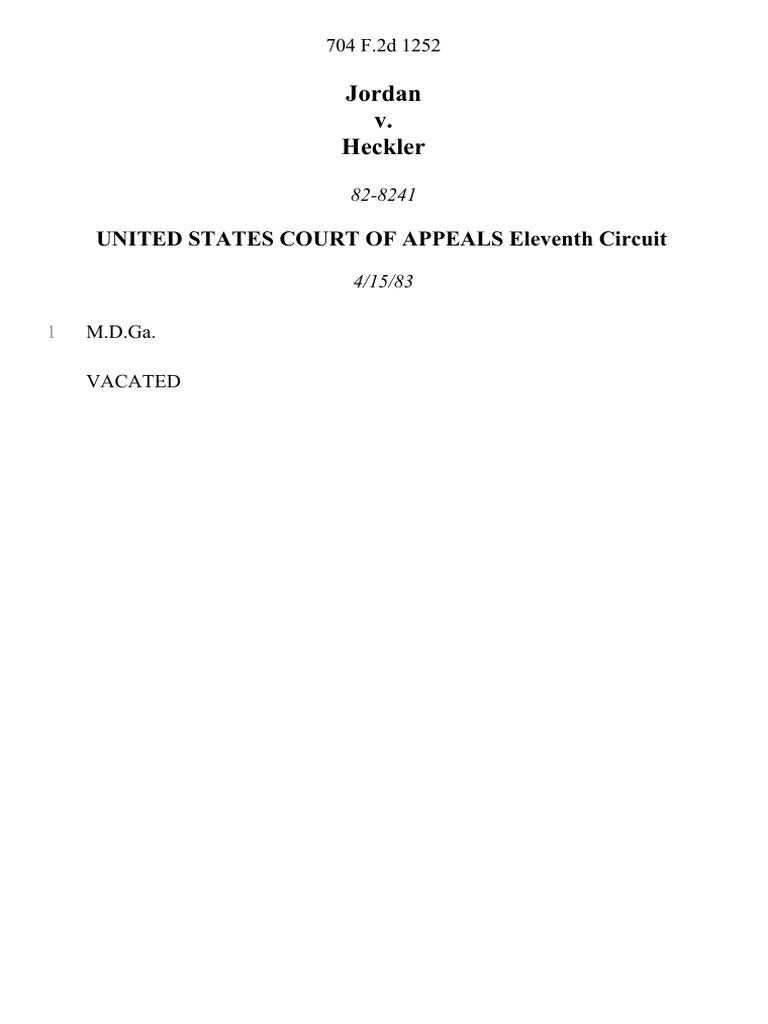 704 F.2d 1252

Jordan
v.
Heckler

82-8241

UNITED STATES COURT OF APPEALS Eleventh Circuit

4/15/83

1 M.D.Ga.

VACATED